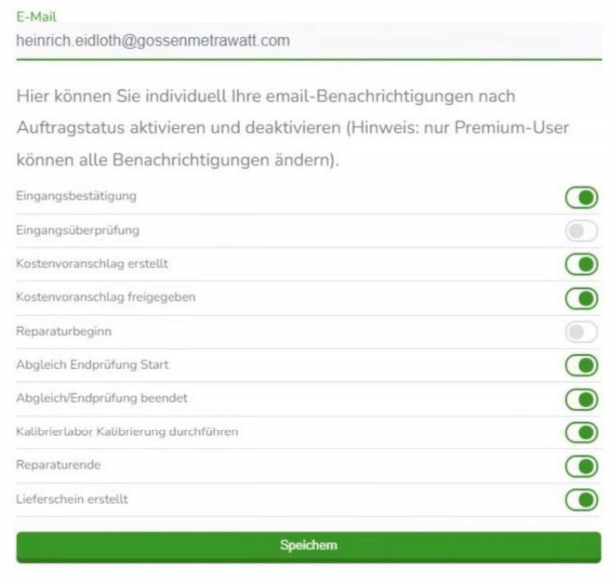 E-Mail
heinrich.eidloth@gossenmetrawatt.com

Hier können Sie individuell Ihre email-Benachrichtigungen nach Auftragstatus aktivieren und deaktivieren (Hinweis: nur Premium-User können alle Benachrichtigungen ändern).

Eingangsbestätigung
Eingangsüberprüfung
Kostenvoranschlag erstellt
Kostenvoranschlag freigegeben
Reparaturbeginn
Abgleich Endprüfung Start
Abgleich/Endprüfung beendet
Kalibrierlabor Kalibrierung durchführen
Reparaturende
Lieferschein erstellt

Speichern